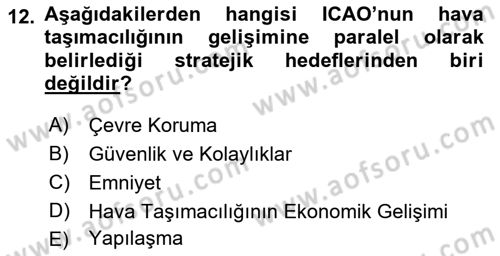 12. Aşağıdakilerden hangisi ICAO'nun hava taşımacılığının gelişimine paralel olarak belirlediği stratejik hedeflerinden biri değildir?

A) Çevre Koruma
B) Güvenlik ve Kolaylıklar
C) Emniyet
D) Hava Taşımacılığının Ekonomik Gelişimi
E) Yapılaşma

www.aofsoru.com